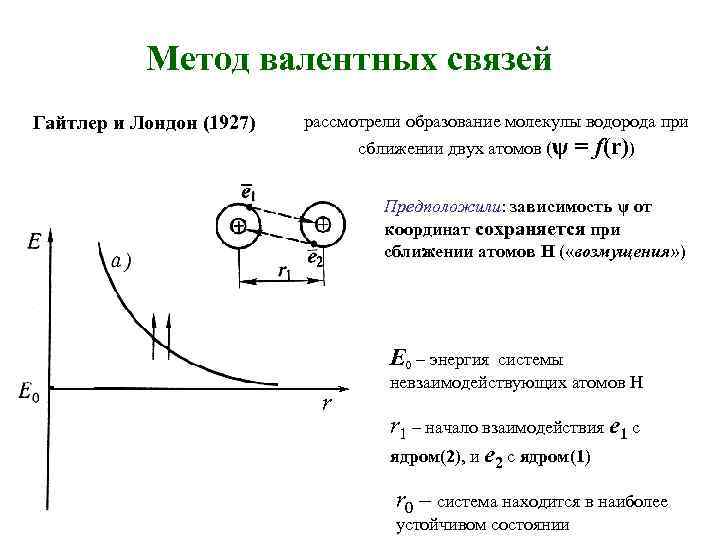 Метод валентных связей

Гайтлер и Лондон (1927)

рассмотрели образование молекулы водорода при сближении двух атомов ($\psi = f(r)$)

$\bar{e}_1$

$\bar{e}_2$

$r_1$

$E$

а)

$E_0$

$r$

Предположили: зависимость $\psi$ от координат сохраняется при сближении атомов Н («возмущения»)

$E_0$ – энергия системы невзаимодействующих атомов Н

$r_1$ – начало взаимодействия $e_1$ с ядром(2), и $e_2$ с ядром(1)

$r_0$ – система находится в наиболее устойчивом состоянии